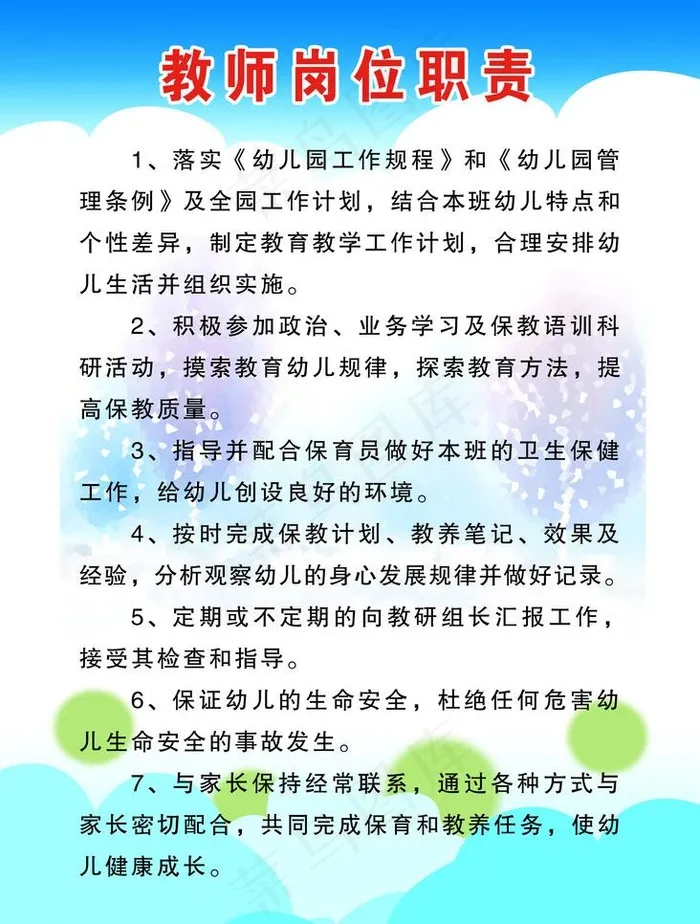 教师岗位职责

1、落实《幼儿园工作规程》和《幼儿园管理条例》及全园工作计划，结合本班幼儿特点和个性差异，制定教育教学工作计划，合理安排幼儿生活并组织实施。

2、积极参加政治、业务学习及保教语训科研活动，摸索教育幼儿规律，探索教育方法，提高保教质量。

3、指导并配合保育员做好本班的卫生保健工作，给幼儿创设良好的环境。

4、按时完成保教计划、教养笔记、效果及经验，分析观察幼儿的身心发展规律并做好记录。

5、定期或不定期的向教研组长汇报工作，接受其检查和指导。

6、保证幼儿的生命安全，杜绝任何危害幼儿生命安全的事故发生。

7、与家长保持经常联系，通过各种方式与家长密切配合，共同完成保育和教养任务，使幼儿健康成长。